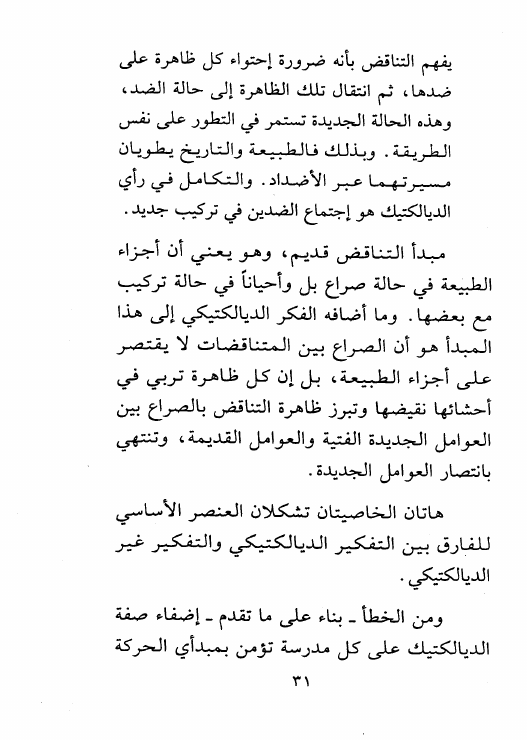 يفهم التناقض بأنه ضرورة إحتواء كل ظاهرة على ضدها، ثم انتقال تلك الظاهرة إلى حالة الضد، وهذه الحالة الجديدة تستمر في التطور على نفس الطريقة. وبذلك فالطبيعة والتاريخ يطويان مسيرتهما عبر الأضداد. والتكامل في رأي الديالكتيك هو إجتماع الضدين في تركيب جديد.

مبدأ التناقض قديم، وهو يعني أن أجزاء الطبيعة في حالة صراع بل وأحياناً في حالة تركيب مع بعضها. وما أضافه الفكر الديالكتيكي إلى هذا المبدأ هو أن الصراع بين المتناقضات لا يقتصر على أجزاء الطبيعة، بل إن كل ظاهرة تربي في أحشائها نقيضها وتبرز ظاهرة التناقض بالصراع بين العوامل الجديدة الفتية والعوامل القديمة، وتنتهي بانتصار العوامل الجديدة.

هاتان الخاصيتان تشكلان العنصر الأساسي للفارق بين التفكير الديالكتيكي والتفكير غير الديالكتيكي.

ومن الخطأ ـ بناء على ما تقدم ـ إضفاء صفة الديالكتيك على كل مدرسة تؤمن بمبدأي الحركة

٣١